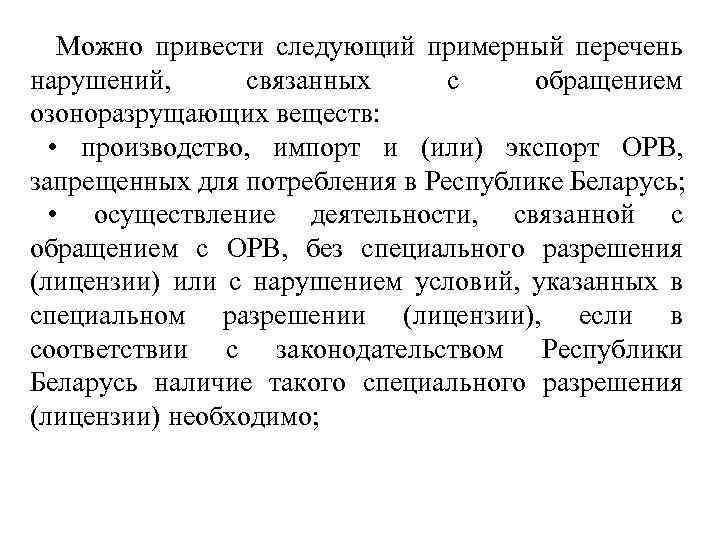 Можно привести следующий примерный перечень нарушений, связанных с обращением озоноразрущающих веществ:

• производство, импорт и (или) экспорт ОРВ, запрещенных для потребления в Республике Беларусь;

• осуществление деятельности, связанной с обращением с ОРВ, без специального разрешения (лицензии) или с нарушением условий, указанных в специальном разрешении (лицензии), если в соответствии с законодательством Республики Беларусь наличие такого специального разрешения (лицензии) необходимо;